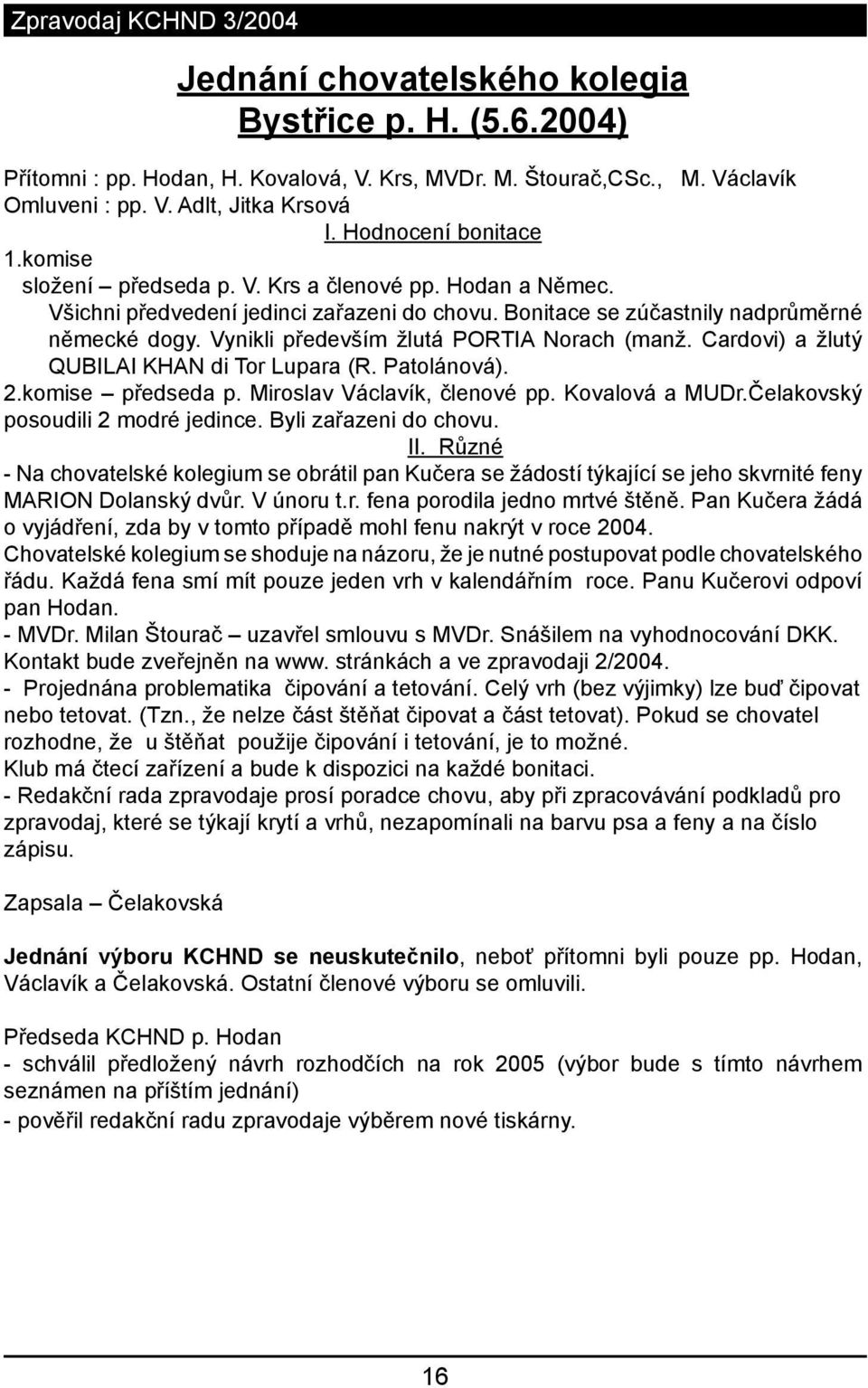 Zpravodaj KCHND 3/2004

Jednání chovatelského kolegia Bystřice p. H. (5.6.2004)

Přítomni : pp. Hodan, H. Kovalová, V. Krs, MVDr. M. Štourač,CSc., M. Václavík
Omluveni : pp. V. Adlt, Jitka Krsová

I. Hodnocení bonitace

1.komise
složení – předseda p. V. Krs a členové pp. Hodan a Němec.
Všichni předvedení jedinci zařazeni do chovu. Bonitace se zúčastnily nadprůměrné německé dogy. Vynikli především žlutá PORTIA Norach (manž. Cardovi) a žlutý QUBILAI KHAN di Tor Lupara (R. Patolánová).
2.komise – předseda p. Miroslav Václavík, členové pp. Kovalová a MUDr.Čelakovský posoudili 2 modré jedince. Byli zařazeni do chovu.

II. Různé

- Na chovatelské kolegium se obrátil pan Kučera se žádostí týkající se jeho skvrnité feny MARION Dolanský dvůr. V únoru t.r. fena porodila jedno mrtvé štěně. Pan Kučera žádá o vyjádření, zda by v tomto případě mohl fenu nakrýt v roce 2004.
Chovatelské kolegium se shoduje na názoru, že je nutné postupovat podle chovatelského řádu. Každá fena smí mít pouze jeden vrh v kalendářním roce. Panu Kučerovi odpoví pan Hodan.
- MVDr. Milan Štourač – uzavřel smlouvu s MVDr. Snášilem na vyhodnocování DKK. Kontakt bude zveřejněn na www. stránkách a ve zpravodaji 2/2004.
- Projednána problematika čipování a tetování. Celý vrh (bez výjimky) lze buď čipovat nebo tetovat. (Tzn., že nelze část štěňat čipovat a část tetovat). Pokud se chovatel rozhodne, že u štěňat použije čipování i tetování, je to možné.
Klub má čtecí zařízení a bude k dispozici na každé bonitaci.
- Redakční rada zpravodaje prosí poradce chovu, aby při zpracovávání podkladů pro zpravodaj, které se týkají krytí a vrhů, nezapomínali na barvu psa a feny a na číslo zápisu.

Zapsala – Čelakovská

Jednání výboru KCHND se neuskutečnilo, neboť přítomni byli pouze pp. Hodan, Václavík a Čelakovská. Ostatní členové výboru se omluvili.

Předseda KCHND p. Hodan
- schválil předložený návrh rozhodčích na rok 2005 (výbor bude s tímto návrhem seznámen na příštím jednání)
- pověřil redakční radu zpravodaje výběrem nové tiskárny.

16